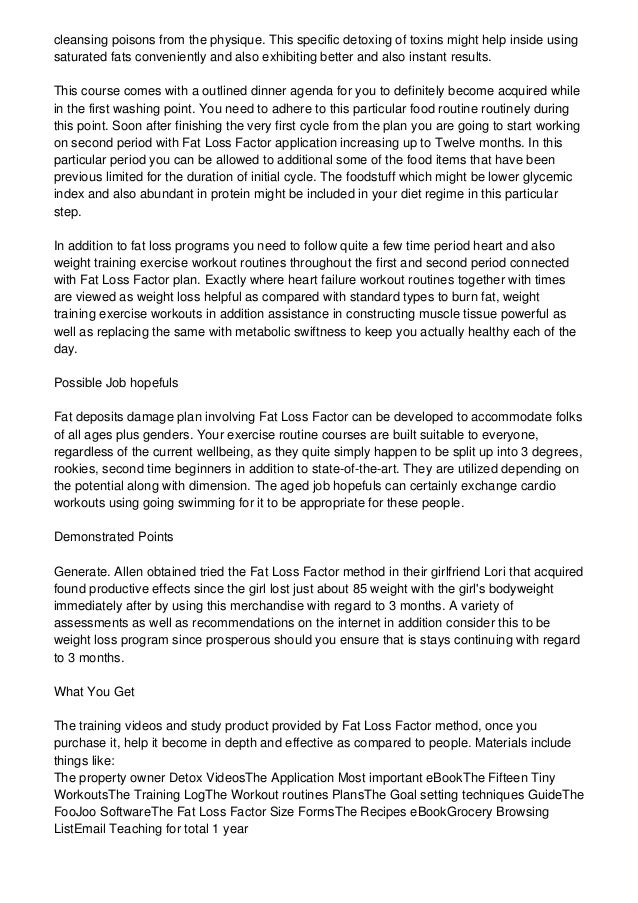 cleansing poisons from the physique. This specific detoxing of toxins might help inside using saturated fats conveniently and also exhibiting better and also instant results.

This course comes with a outlined dinner agenda for you to definitely become acquired while in the first washing point. You need to adhere to this particular food routine routinely during this point. Soon after finishing the very first cycle from the plan you are going to start working on second period with Fat Loss Factor application increasing up to Twelve months. In this particular period you can be allowed to additional some of the food items that have been previous limited for the duration of initial cycle. The foodstuff which might be lower glycemic index and also abundant in protein might be included in your diet regime in this particular step.

In addition to fat loss programs you need to follow quite a few time period heart and also weight training exercise workout routines throughout the first and second period connected with Fat Loss Factor plan. Exactly where heart failure workout routines together with times are viewed as weight loss helpful as compared with standard types to burn fat, weight training exercise workouts in addition assistance in constructing muscle tissue powerful as well as replacing the same with metabolic swiftness to keep you actually healthy each of the day.

Possible Job hopefuls

Fat deposits damage plan involving Fat Loss Factor can be developed to accommodate folks of all ages plus genders. Your exercise routine courses are built suitable to everyone, regardless of the current wellbeing, as they quite simply happen to be split up into 3 degrees, rookies, second time beginners in addition to state-of-the-art. They are utilized depending on the potential along with dimension. The aged job hopefuls can certainly exchange cardio workouts using going swimming for it to be appropriate for these people.

Demonstrated Points

Generate. Allen obtained tried the Fat Loss Factor method in their girlfriend Lori that acquired found productive effects since the girl lost just about 85 weight with the girl's bodyweight immediately after by using this merchandise with regard to 3 months. A variety of assessments as well as recommendations on the internet in addition consider this to be weight loss program since prosperous should you ensure that is stays continuing with regard to 3 months.

What You Get

The training videos and study product provided by Fat Loss Factor method, once you purchase it, help it become in depth and effective as compared to people. Materials include things like:
The property owner Detox VideosThe Application Most important eBookThe Fifteen Tiny WorkoutsThe Training LogThe Workout routines PlansThe Goal setting techniques GuideThe FooJoo SoftwareThe Fat Loss Factor Size FormsThe Recipes eBookGrocery Browsing ListEmail Teaching for total 1 year